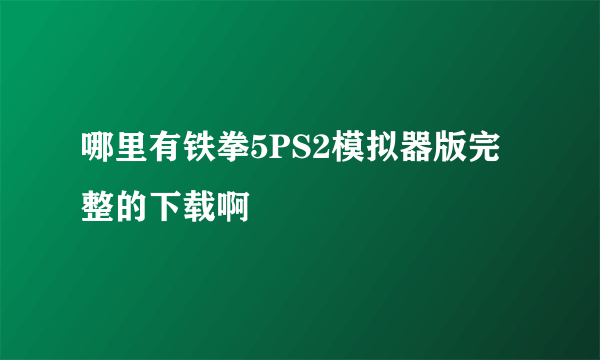 哪里有铁拳5PS2模拟器版完整的下载啊